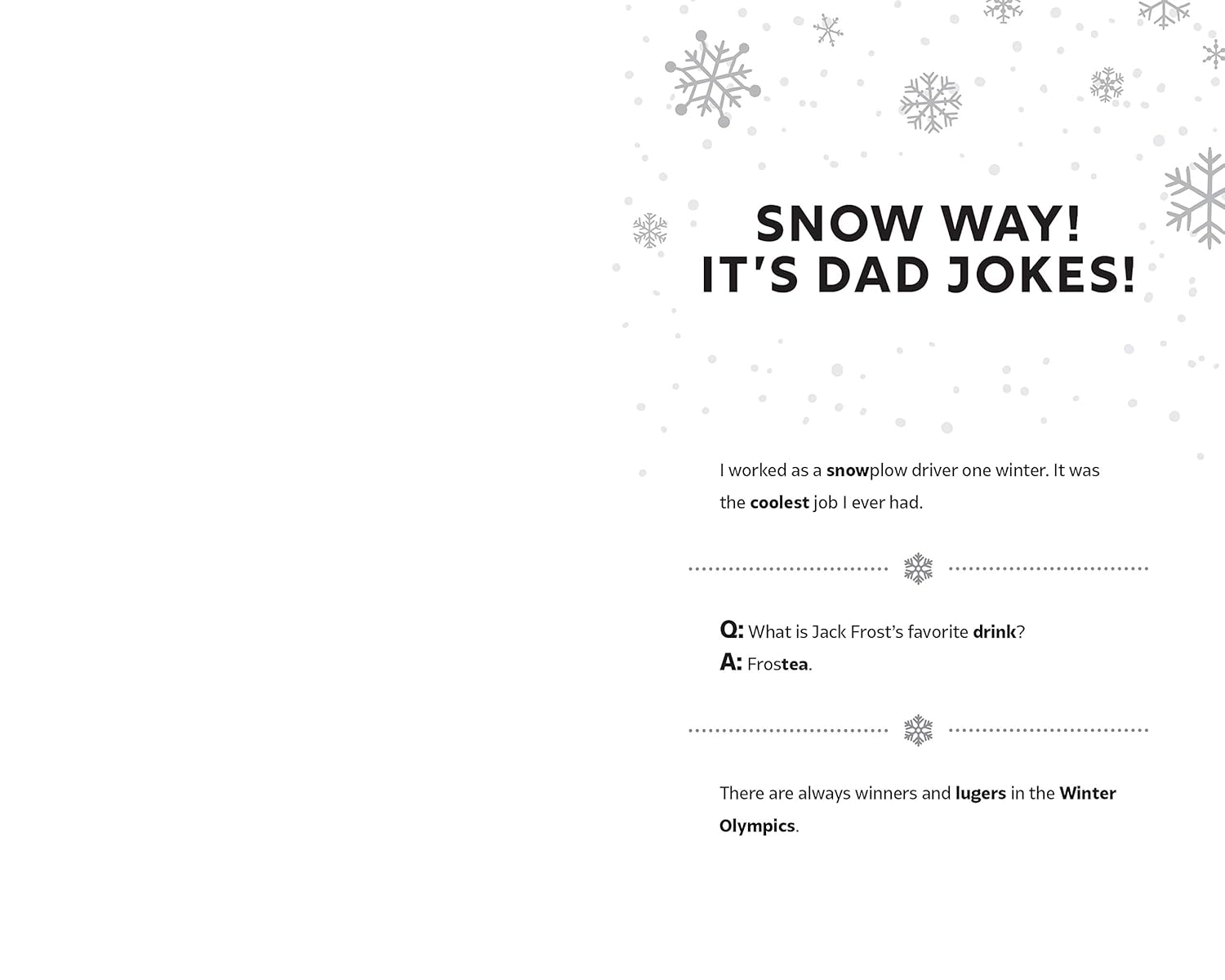 SNOW WAY!
IT'S DAD JOKES!

I worked as a snowplow driver one winter. It was the coolest job I ever had.

Q: What is Jack Frost's favorite drink?
A: Frostea.

There are always winners and lugers in the Winter Olympics.